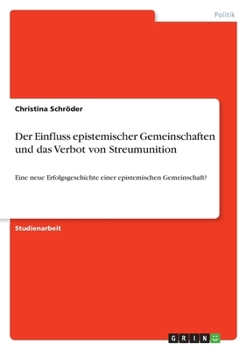 Politik

Christina Schröder

Der Einfluss epistemischer Gemeinschaften und das Verbot von Streumunition

Eine neue Erfolgsgeschichte einer epistemischen Gemeinschaft?

Studienarbeit

GRIN